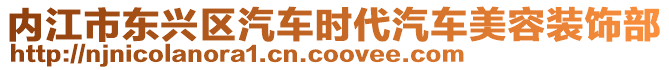 内江市东兴区汽车时代汽车美容装饰部
http://njnicolanora1.cn.coovee.com